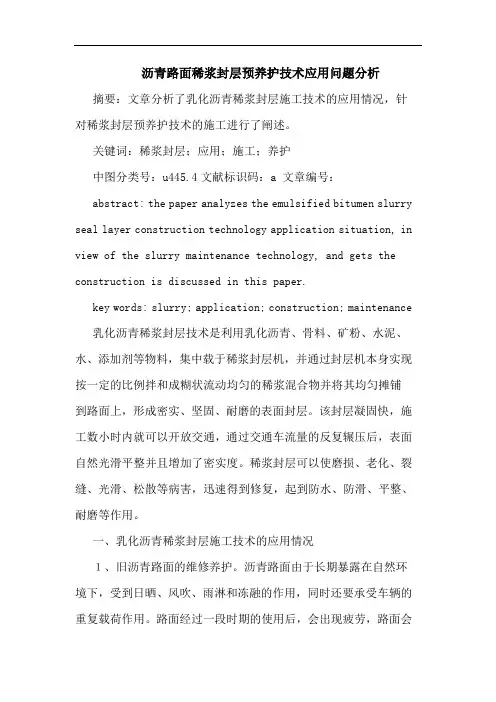 沥青路面稀浆封层预养护技术应用问题分析

摘要：文章分析了乳化沥青稀浆封层施工技术的应用情况，针对稀浆封层预养护技术的施工进行了阐述。

关键词：稀浆封层；应用；施工；养护

中图分类号：u445.4 文献标识码：a 文章编号：

abstract: the paper analyzes the emulsified bitumen slurry seal layer construction technology application situation, in view of the slurry maintenance technology, and gets the construction is discussed in this paper.

key words: slurry; application; construction; maintenance

乳化沥青稀浆封层技术是利用乳化沥青、骨料、矿粉、水泥、水、添加剂等物料，集中载于稀浆封层机，并通过封层机本身实现按一定的比例拌和成糊状流动均匀的稀浆混合物并将其均匀摊铺到路面上，形成密实、坚固、耐磨的表面封层。该封层凝固快，施工数小时内就可以开放交通，通过交通车流量的反复辗压后，表面自然光滑平整并且增加了密实度。稀浆封层可以使磨损、老化、裂缝、光滑、松散等病害，迅速得到修复，起到防水、防滑、平整、耐磨等作用。

一、乳化沥青稀浆封层施工技术的应用情况

1、旧沥青路面的维修养护。沥青路面由于长期暴露在自然环境下，受到日晒、风吹、雨淋和冻融的作用，同时还要承受车辆的重复载荷作用。路面经过一段时期的使用后，会出现疲劳，路面会